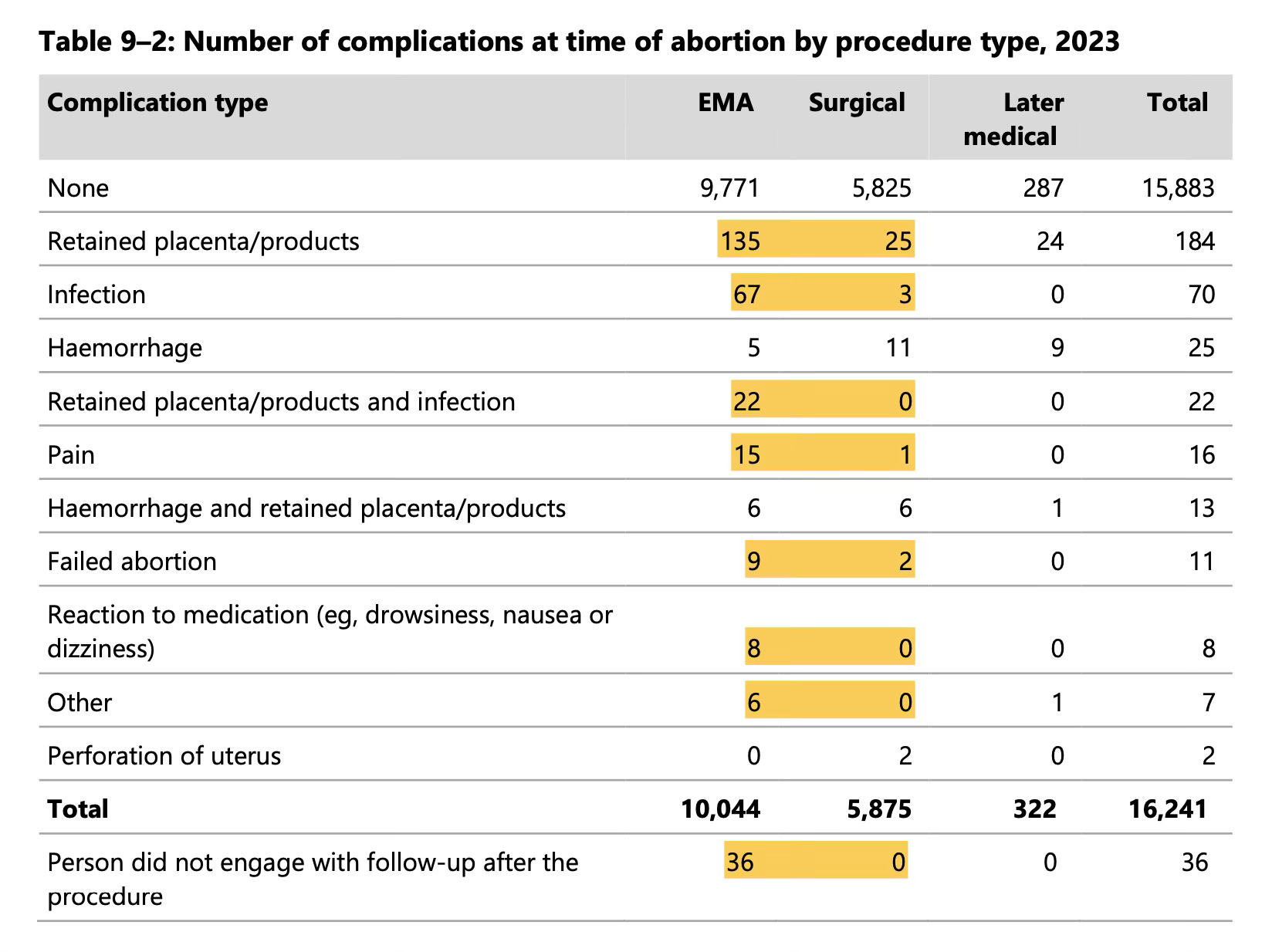 Table 9–2: Number of complications at time of abortion by procedure type, 2023

| Complication type | EMA | Surgical | Later medical | Total |
|---|---|---|---|---|
| None | 9,771 | 5,825 | 287 | 15,883 |
| Retained placenta/products | 135 | 25 | 24 | 184 |
| Infection | 67 | 3 | 0 | 70 |
| Haemorrhage | 5 | 11 | 9 | 25 |
| Retained placenta/products and infection | 22 | 0 | 0 | 22 |
| Pain | 15 | 1 | 0 | 16 |
| Haemorrhage and retained placenta/products | 6 | 6 | 1 | 13 |
| Failed abortion | 9 | 2 | 0 | 11 |
| Reaction to medication (eg, drowsiness, nausea or dizziness) | 8 | 0 | 0 | 8 |
| Other | 6 | 0 | 1 | 7 |
| Perforation of uterus | 0 | 2 | 0 | 2 |
| **Total** | **10,044** | **5,875** | **322** | **16,241** |
| Person did not engage with follow-up after the procedure | 36 | 0 | 0 | 36 |